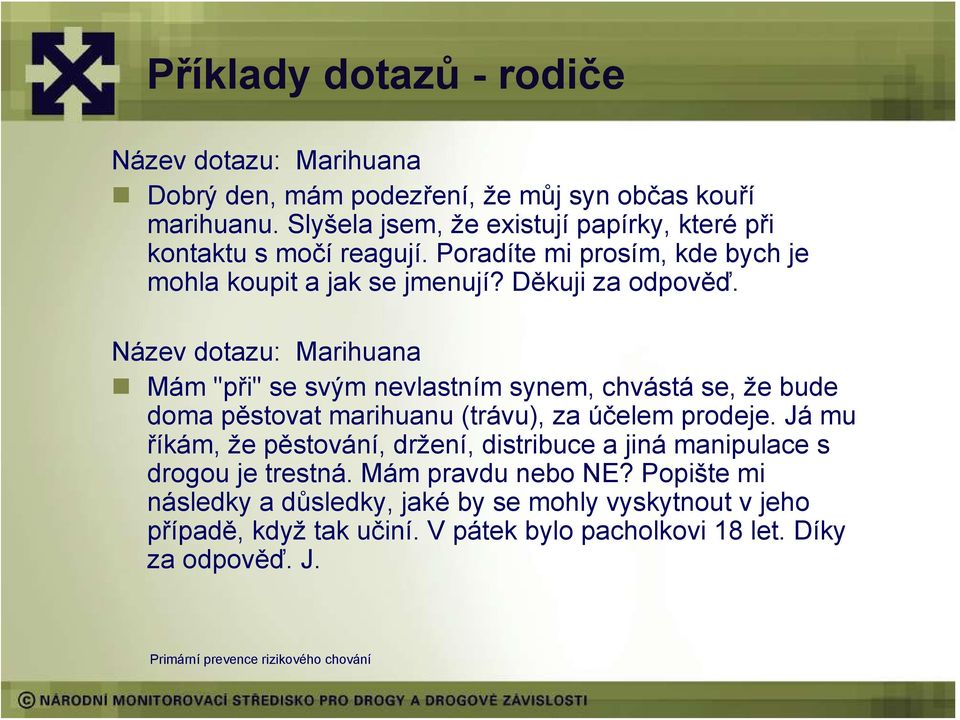 Příklady dotazů - rodiče

Název dotazu: Marihuana

Dobrý den, mám podezření, že můj syn občas kouří marihuanu. Slyšela jsem, že existují papírky, které při kontaktu s močí reagují. Poradíte mi prosím, kde bych je mohla koupit a jak se jmenují? Děkuji za odpověď.

Název dotazu: Marihuana

Mám "při" se svým nevlastním synem, chvástá se, že bude doma pěstovat marihuanu (trávu), za účelem prodeje. Já mu říkám, že pěstování, držení, distribuce a jiná manipulace s drogou je trestná. Mám pravdu nebo NE? Popište mi následky a důsledky, jaké by se mohly vyskytnout v jeho případě, když tak učiní. V pátek bylo pacholkovi 18 let. Díky za odpověď. J.

Primární prevence rizikového chování

© NÁRODNÍ MONITOROVACÍ STŘEDISKO PRO DROGY A DROGOVÉ ZÁVISLOSTI